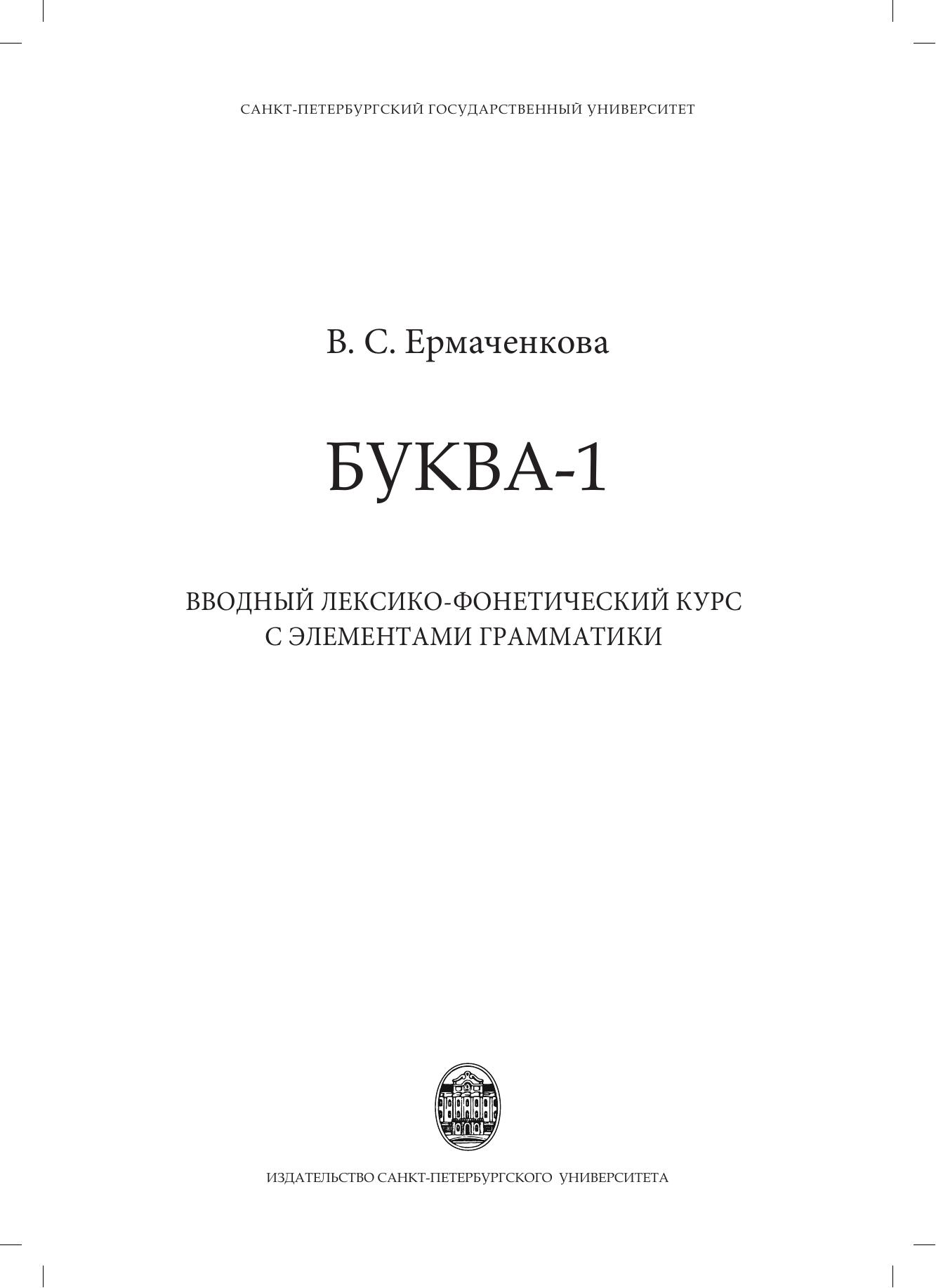 САНКТ-ПЕТЕРБУРГСКИЙ ГОСУДАРСТВЕННЫЙ УНИВЕРСИТЕТ

В. С. Ермаченкова

БУКВА-1

ВВОДНЫЙ ЛЕКСИКО-ФОНЕТИЧЕСКИЙ КУРС
С ЭЛЕМЕНТАМИ ГРАММАТИКИ

ИЗДАТЕЛЬСТВО САНКТ-ПЕТЕРБУРГСКОГО УНИВЕРСИТЕТА